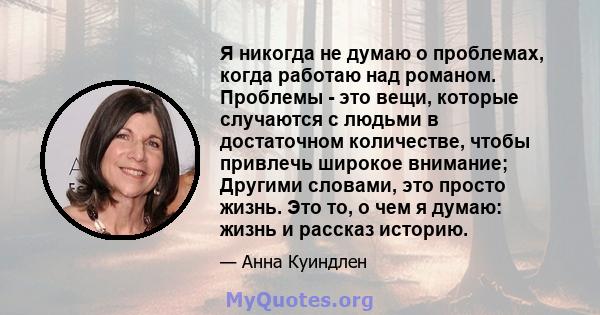 Я никогда не думаю о проблемах, когда работаю над романом. Проблемы - это вещи, которые случаются с людьми в достаточном количестве, чтобы привлечь широкое внимание; Другими словами, это просто жизнь. Это то, о чем я думаю: жизнь и рассказ историю.

— Анна Куиндлен

MyQuotes.org